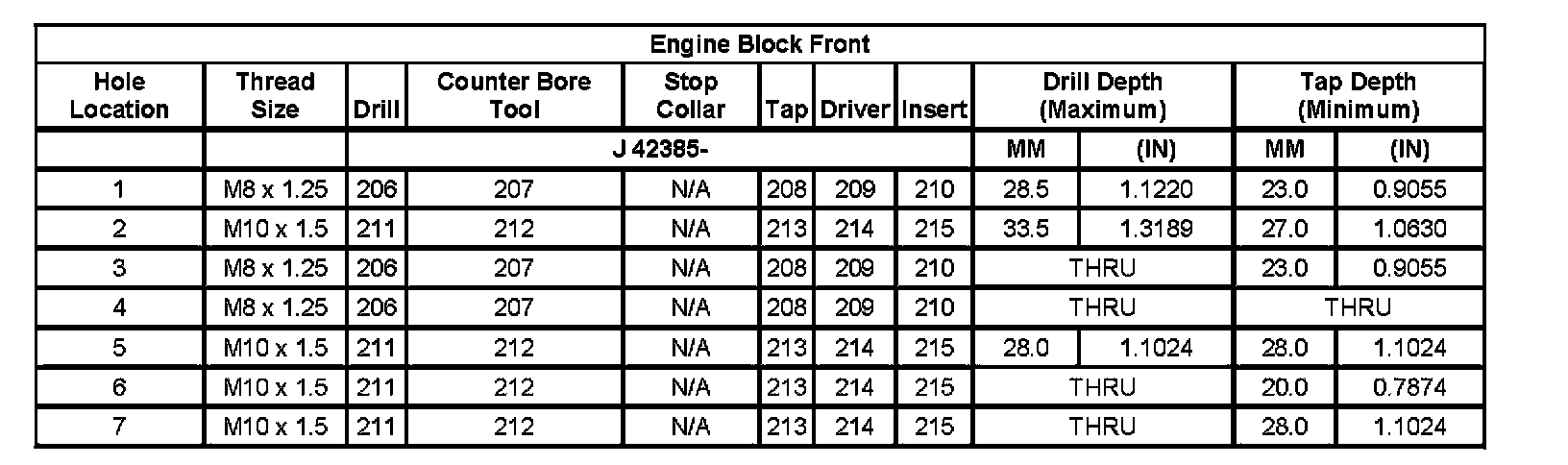 Engine Block Front

| Hole Location | Thread Size | Drill | Counter Bore Tool | Stop Collar | Tap | Driver | Insert | Drill Depth (Maximum) | | Tap Depth (Minimum) | |
|---|---|---|---|---|---|---|---|---|---|---|---|
| | | J 42385- | | | | | | MM | (IN) | MM | (IN) |
| 1 | M8 x 1.25 | 206 | 207 | N/A | 208 | 209 | 210 | 28.5 | 1.1220 | 23.0 | 0.9055 |
| 2 | M10 x 1.5 | 211 | 212 | N/A | 213 | 214 | 215 | 33.5 | 1.3189 | 27.0 | 1.0630 |
| 3 | M8 x 1.25 | 206 | 207 | N/A | 208 | 209 | 210 | THRU | | 23.0 | 0.9055 |
| 4 | M8 x 1.25 | 206 | 207 | N/A | 208 | 209 | 210 | THRU | | THRU | |
| 5 | M10 x 1.5 | 211 | 212 | N/A | 213 | 214 | 215 | 28.0 | 1.1024 | 28.0 | 1.1024 |
| 6 | M10 x 1.5 | 211 | 212 | N/A | 213 | 214 | 215 | THRU | | 20.0 | 0.7874 |
| 7 | M10 x 1.5 | 211 | 212 | N/A | 213 | 214 | 215 | THRU | | 28.0 | 1.1024 |